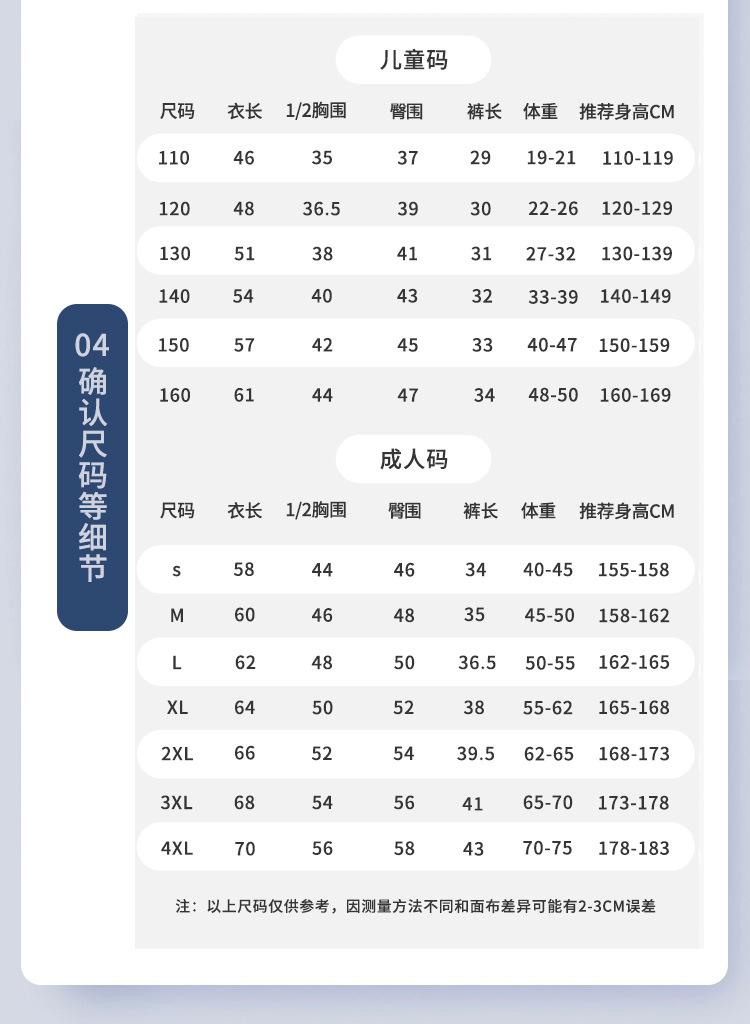 04 确认尺码等细节

儿童码

| 尺码 | 衣长 | 1/2胸围 | 臀围 | 裤长 | 体重 | 推荐身高CM |
|---|---|---|---|---|---|---|
| 110 | 46 | 35 | 37 | 29 | 19-21 | 110-119 |
| 120 | 48 | 36.5 | 39 | 30 | 22-26 | 120-129 |
| 130 | 51 | 38 | 41 | 31 | 27-32 | 130-139 |
| 140 | 54 | 40 | 43 | 32 | 33-39 | 140-149 |
| 150 | 57 | 42 | 45 | 33 | 40-47 | 150-159 |
| 160 | 61 | 44 | 47 | 34 | 48-50 | 160-169 |

成人码

| 尺码 | 衣长 | 1/2胸围 | 臀围 | 裤长 | 体重 | 推荐身高CM |
|---|---|---|---|---|---|---|
| s | 58 | 44 | 46 | 34 | 40-45 | 155-158 |
| M | 60 | 46 | 48 | 35 | 45-50 | 158-162 |
| L | 62 | 48 | 50 | 36.5 | 50-55 | 162-165 |
| XL | 64 | 50 | 52 | 38 | 55-62 | 165-168 |
| 2XL | 66 | 52 | 54 | 39.5 | 62-65 | 168-173 |
| 3XL | 68 | 54 | 56 | 41 | 65-70 | 173-178 |
| 4XL | 70 | 56 | 58 | 43 | 70-75 | 178-183 |

注：以上尺码仅供参考，因测量方法不同和面布差异可能有2-3CM误差